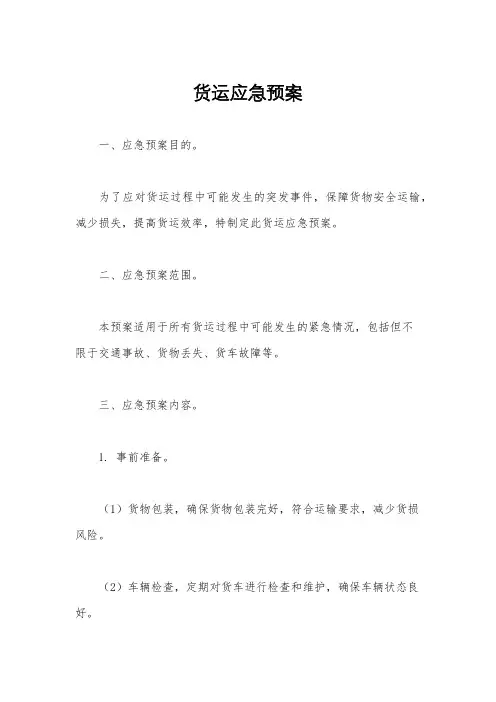 货运应急预案

一、应急预案目的。

为了应对货运过程中可能发生的突发事件，保障货物安全运输，减少损失，提高货运效率，特制定此货运应急预案。

二、应急预案范围。

本预案适用于所有货运过程中可能发生的紧急情况，包括但不限于交通事故、货物丢失、货车故障等。

三、应急预案内容。

1. 事前准备。

（1）货物包装，确保货物包装完好，符合运输要求，减少货损风险。

（2）车辆检查，定期对货车进行检查和维护，确保车辆状态良好。